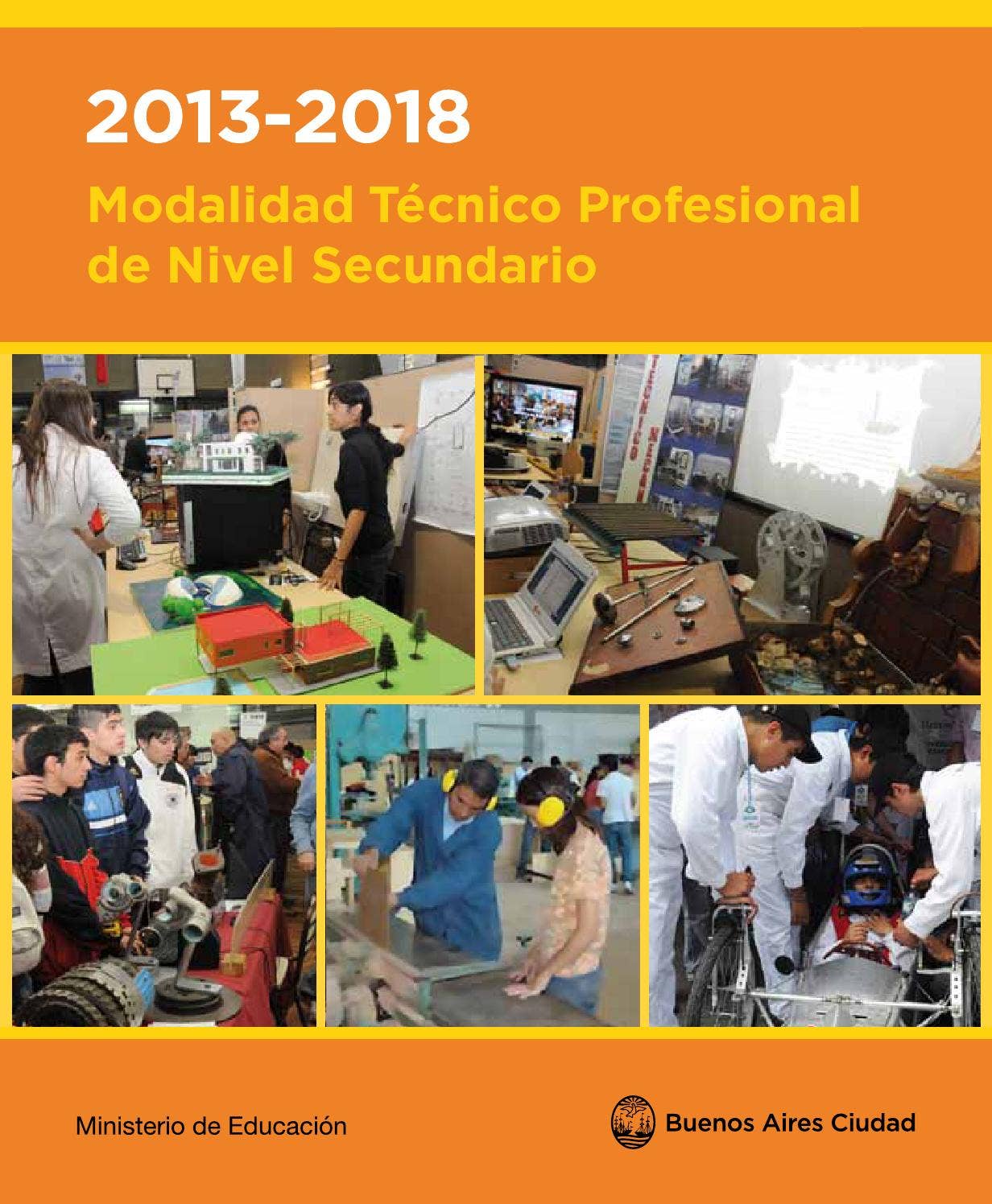 2013-2018

Modalidad Técnico Profesional de Nivel Secundario

Ministerio de Educación

Buenos Aires Ciudad